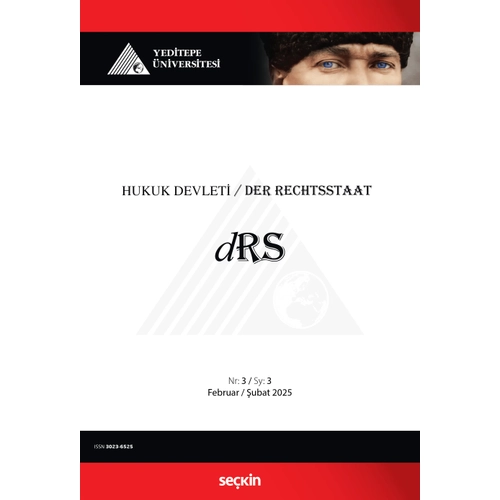 YEDİTEPE
ÜNİVERSİTESİ

HUKUK DEVLETİ / DER RECHTSSTAAT

dRS

Nr: 3 / Sy: 3
Februar / Şubat 2025

ISSN 3023-6525

seçkin